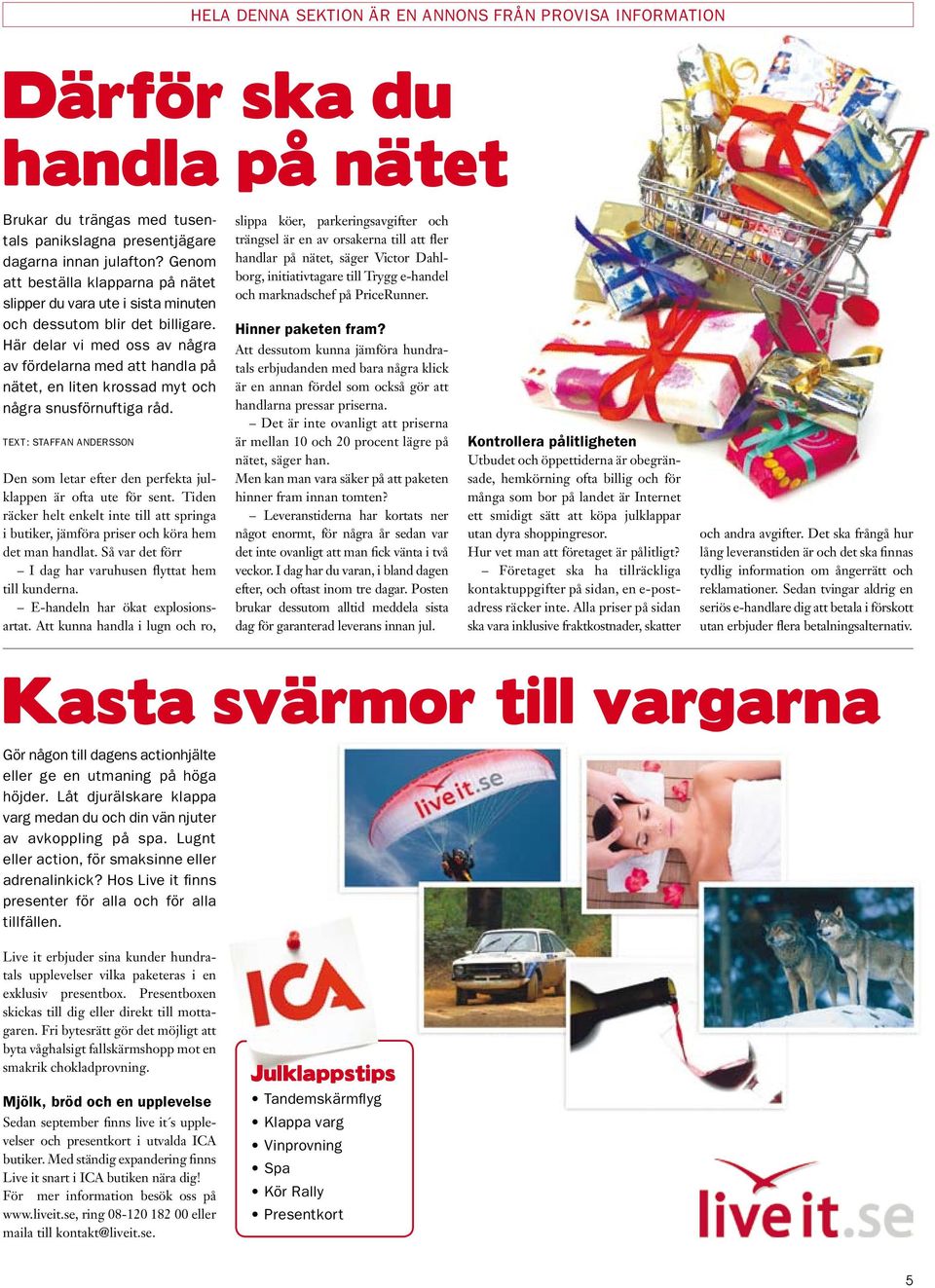 HELA DENNA SEKTION ÄR EN ANNONS FRÅN PROVISA INFORMATION

Därför ska du handla på nätet

Brukar du trängas med tusentals panikslagna presentjägare dagarna innan julafton? Genom att beställa klapparna på nätet slipper du vara ute i sista minuten och dessutom blir det billigare. Här delar vi med oss av några av fördelarna med att handla på nätet, en liten krossad myt och några snusförnuftiga råd.

TEXT: STAFFAN ANDERSSON

Den som letar efter den perfekta julklappen är ofta ute för sent. Tiden räcker helt enkelt inte till att springa i butiker, jämföra priser och köra hem det man handlat. Så var det förr

– I dag har varuhusen flyttat hem till kunderna.

– E-handeln har ökat explosionsartat. Att kunna handla i lugn och ro, slippa köer, parkeringsavgifter och trängsel är en av orsakerna till att fler handlar på nätet, säger Victor Dahlborg, initiativtagare till Trygg e-handel och marknadschef på PriceRunner.

Hinner paketen fram?
Att dessutom kunna jämföra hundratals erbjudanden med bara några klick är en annan fördel som också gör att handlarna pressar priserna.

– Det är inte ovanligt att priserna är mellan 10 och 20 procent lägre på nätet, säger han.

Men kan man vara säker på att paketen hinner fram innan tomten?

– Leveranstiderna har kortats ner något enormt, för några år sedan var det inte ovanligt att man fick vänta i två veckor. I dag har du varan, i bland dagen efter, och oftast inom tre dagar. Posten brukar dessutom alltid meddela sista dag för garanterad leverans innan jul.

Kontrollera pålitligheten
Utbudet och öppettiderna är obegränsade, hemkörning ofta billig och för många som bor på landet är Internet ett smidigt sätt att köpa julklappar utan dyra shoppingresor.

Hur vet man att företaget är pålitligt?

– Företaget ska ha tillräckliga kontaktuppgifter på sidan, en e-postadress räcker inte. Alla priser på sidan ska vara inklusive fraktkostnader, skatter och andra avgifter. Det ska frångå hur lång leveranstiden är och det ska finnas tydlig information om ångerrätt och reklamationer. Sedan tvingar aldrig en seriös e-handlare dig att betala i förskott utan erbjuder flera betalningsalternativ.

Kasta svärmor till vargarna

Gör någon till dagens actionhjälte eller ge en utmaning på höga höjder. Låt djurälskare klappa varg medan du och din vän njuter av avkoppling på spa. Lugnt eller action, för smaksinne eller adrenalinkick? Hos Live it finns presenter för alla och för alla tillfällen.

Live it erbjuder sina kunder hundratals upplevelser vilka paketeras i en exklusiv presentbox. Presentboxen skickas till dig eller direkt till mottagaren. Fri bytesrätt gör det möjligt att byta våghalsigt fallskärmshopp mot en smakrik chokladprovning.

Mjölk, bröd och en upplevelse
Sedan september finns live it´s upplevelser och presentkort i utvalda ICA butiker. Med ständig expandering finns Live it snart i ICA butiken nära dig! För mer information besök oss på www.liveit.se, ring 08-120 182 00 eller maila till kontakt@liveit.se.

liveit.se

ICA

Julklappstips
• Tandemskärmflyg
• Klappa varg
• Vinprovning
• Spa
• Kör Rally
• Presentkort

liveit.se

5